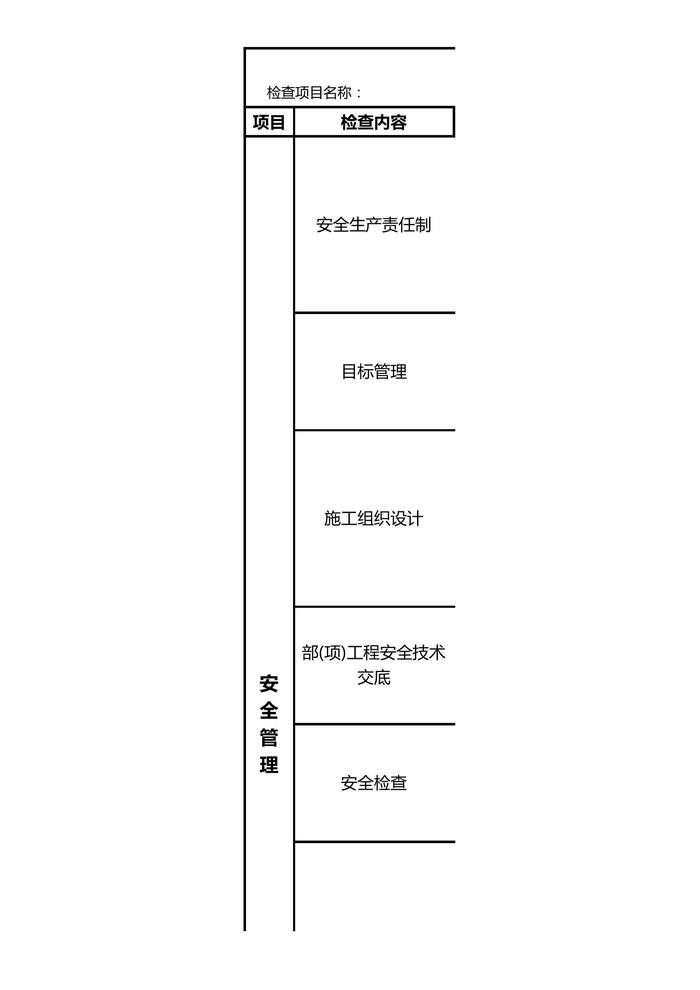 检查项目名称：

| 项目 | 检查内容 |
|---|---|
| 安全管理 | 安全生产责任制 |
| | 目标管理 |
| | 施工组织设计 |
| | 部(项)工程安全技术交底 |
| | 安全检查 |
| | |